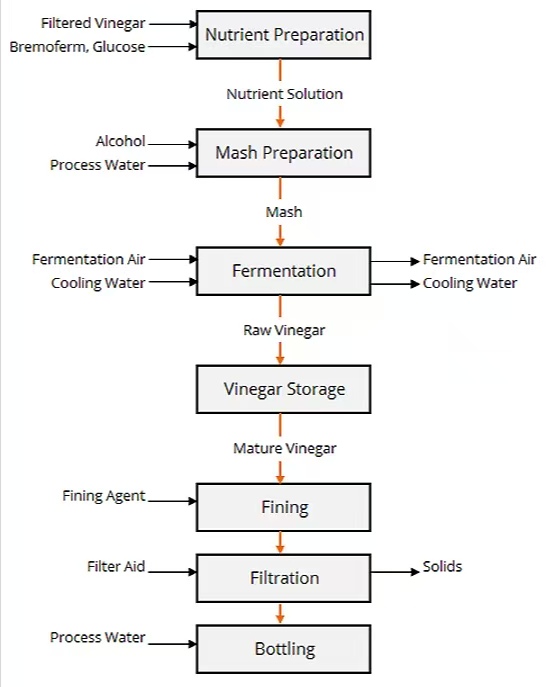 Filtered Vinegar
Bremoferm, Glucose
Nutrient Preparation

Nutrient Solution

Alcohol
Process Water
Mash Preparation

Mash

Fermentation Air
Cooling Water
Fermentation
Fermentation Air
Cooling Water

Raw Vinegar

Vinegar Storage

Mature Vinegar

Fining Agent
Fining

Filter Aid
Filtration
Solids

Process Water
Bottling